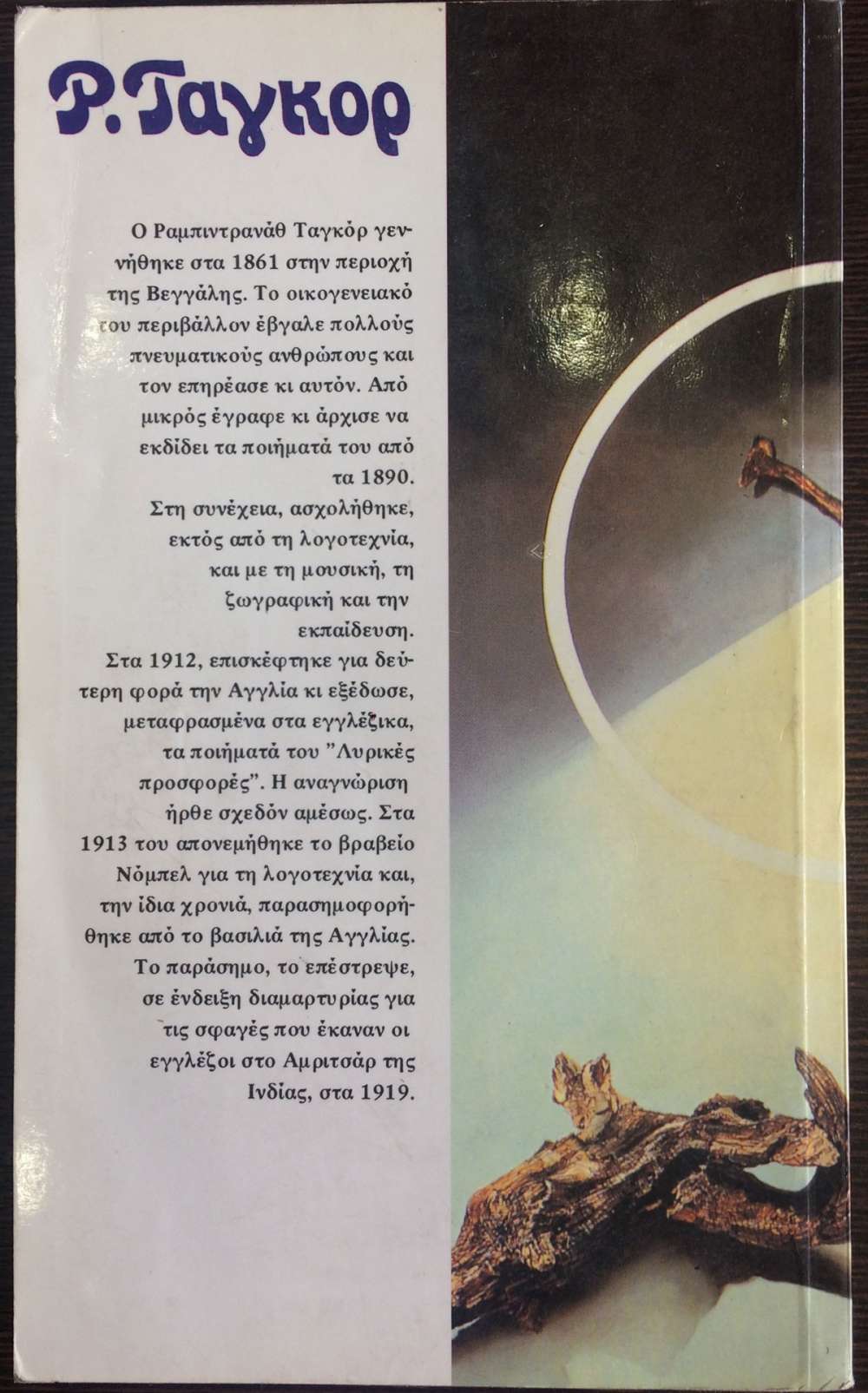 Ρ. Ταγκορ

Ο Ραμπιντρανάθ Ταγκόρ γεννήθηκε στα 1861 στην περιοχή της Βεγγάλης. Το οικογενειακό του περιβάλλον έβγαλε πολλούς πνευματικούς ανθρώπους και τον επηρέασε κι αυτόν. Από μικρός έγραφε κι άρχισε να εκδίδει τα ποιήματά του από τα 1890.
Στη συνέχεια, ασχολήθηκε, εκτός από τη λογοτεχνία, και με τη μουσική, τη ζωγραφική και την εκπαίδευση.
Στα 1912, επισκέφτηκε για δεύτερη φορά την Αγγλία κι εξέδωσε, μεταφρασμένα στα εγγλέζικα, τα ποιήματά του "Λυρικές προσφορές". Η αναγνώριση ήρθε σχεδόν αμέσως. Στα 1913 του απονεμήθηκε το βραβείο Νόμπελ για τη λογοτεχνία και, την ίδια χρονιά, παρασημοφορήθηκε από το βασιλιά της Αγγλίας. Το παράσημο, το επέστρεψε, σε ένδειξη διαμαρτυρίας για τις σφαγές που έκαναν οι εγγλέζοι στο Αμριτσάρ της Ινδίας, στα 1919.